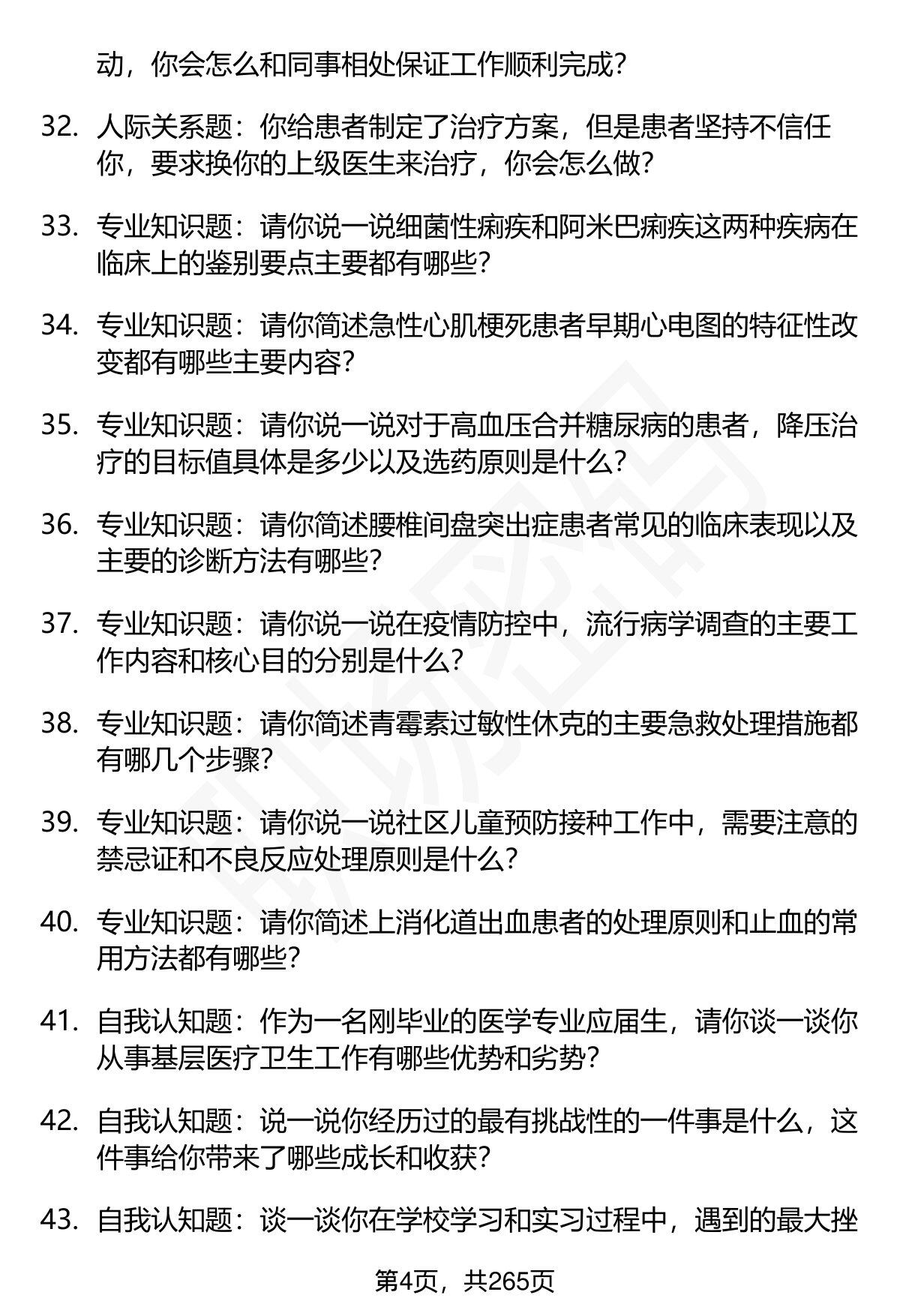 动，你会怎么和同事相处保证工作顺利完成？

32. 人际关系题：你给患者制定了治疗方案，但是患者坚持不信任你，要求换你的上级医生来治疗，你会怎么做？

33. 专业知识题：请你说一说细菌性痢疾和阿米巴痢疾这两种疾病在临床上的鉴别要点主要都有哪些？

34. 专业知识题：请你简述急性心肌梗死患者早期心电图的特征性改变都有哪些主要内容？

35. 专业知识题：请你说一说对于高血压合并糖尿病的患者，降压治疗的目标值具体是多少以及选药原则是什么？

36. 专业知识题：请你简述腰椎间盘突出症患者常见的临床表现以及主要的诊断方法有哪些？

37. 专业知识题：请你说一说在疫情防控中，流行病学调查的主要工作内容和核心目的分别是什么？

38. 专业知识题：请你简述青霉素过敏性休克的主要急救处理措施都有哪几个步骤？

39. 专业知识题：请你说一说社区儿童预防接种工作中，需要注意的禁忌证和不良反应处理原则是什么？

40. 专业知识题：请你简述上消化道出血患者的处理原则和止血的常用方法都有哪些？

41. 自我认知题：作为一名刚毕业的医学专业应届生，请你谈一谈你从事基层医疗卫生工作有哪些优势和劣势？

42. 自我认知题：说一说你经历过的最有挑战性的一件事是什么，这件事给你带来了哪些成长和收获？

43. 自我认知题：谈一谈你在学校学习和实习过程中，遇到的最大挫

第4页，共265页